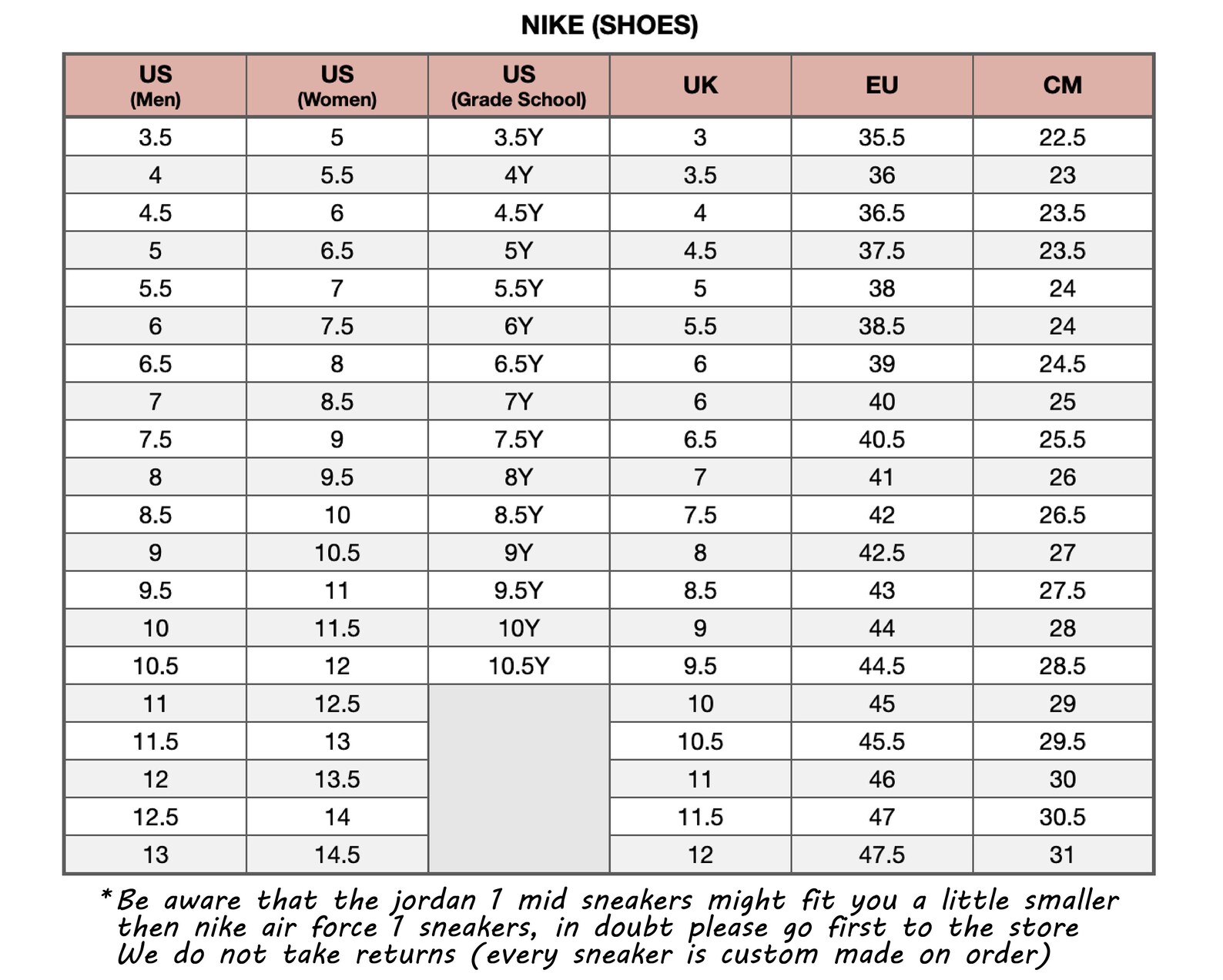 NIKE (SHOES)

| US (Men) | US (Women) | US (Grade School) | UK | EU | CM |
|---|---|---|---|---|---|
| 3.5 | 5 | 3.5Y | 3 | 35.5 | 22.5 |
| 4 | 5.5 | 4Y | 3.5 | 36 | 23 |
| 4.5 | 6 | 4.5Y | 4 | 36.5 | 23.5 |
| 5 | 6.5 | 5Y | 4.5 | 37.5 | 23.5 |
| 5.5 | 7 | 5.5Y | 5 | 38 | 24 |
| 6 | 7.5 | 6Y | 5.5 | 38.5 | 24 |
| 6.5 | 8 | 6.5Y | 6 | 39 | 24.5 |
| 7 | 8.5 | 7Y | 6 | 40 | 25 |
| 7.5 | 9 | 7.5Y | 6.5 | 40.5 | 25.5 |
| 8 | 9.5 | 8Y | 7 | 41 | 26 |
| 8.5 | 10 | 8.5Y | 7.5 | 42 | 26.5 |
| 9 | 10.5 | 9Y | 8 | 42.5 | 27 |
| 9.5 | 11 | 9.5Y | 8.5 | 43 | 27.5 |
| 10 | 11.5 | 10Y | 9 | 44 | 28 |
| 10.5 | 12 | 10.5Y | 9.5 | 44.5 | 28.5 |
| 11 | 12.5 | | 10 | 45 | 29 |
| 11.5 | 13 | | 10.5 | 45.5 | 29.5 |
| 12 | 13.5 | | 11 | 46 | 30 |
| 12.5 | 14 | | 11.5 | 47 | 30.5 |
| 13 | 14.5 | | 12 | 47.5 | 31 |

*Be aware that the jordan 1 mid sneakers might fit you a little smaller then nike air force 1 sneakers, in doubt please go first to the store
We do not take returns (every sneaker is custom made on order)